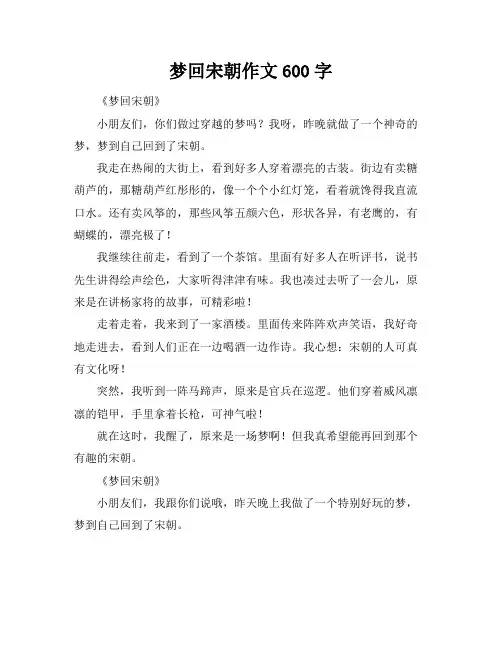 梦回宋朝作文 600 字

《梦回宋朝》

小朋友们，你们做过穿越的梦吗？我呀，昨晚就做了一个神奇的梦，梦到自己回到了宋朝。

我走在热闹的大街上，看到好多人穿着漂亮的古装。街边有卖糖葫芦的，那糖葫芦红彤彤的，像一个个小红灯笼，看着就馋得我直流口水。还有卖风筝的，那些风筝五颜六色，形状各异，有老鹰的，有蝴蝶的，漂亮极了！

我继续往前走，看到了一个茶馆。里面有好多人在听评书，说书先生讲得绘声绘色，大家听得津津有味。我也凑过去听了一会儿，原来是在讲杨家将的故事，可精彩啦！

走着走着，我来到了一家酒楼。里面传来阵阵欢声笑语，我好奇地走进去，看到人们正在一边喝酒一边作诗。我心想：宋朝的人可真有文化呀！

突然，我听到一阵马蹄声，原来是官兵在巡逻。他们穿着威风凛凛的铠甲，手里拿着长枪，可神气啦！

就在这时，我醒了，原来是一场梦啊！但我真希望能再回到那个有趣的宋朝。

《梦回宋朝》

小朋友们，我跟你们说哦，昨天晚上我做了一个特别好玩的梦，梦到自己回到了宋朝。